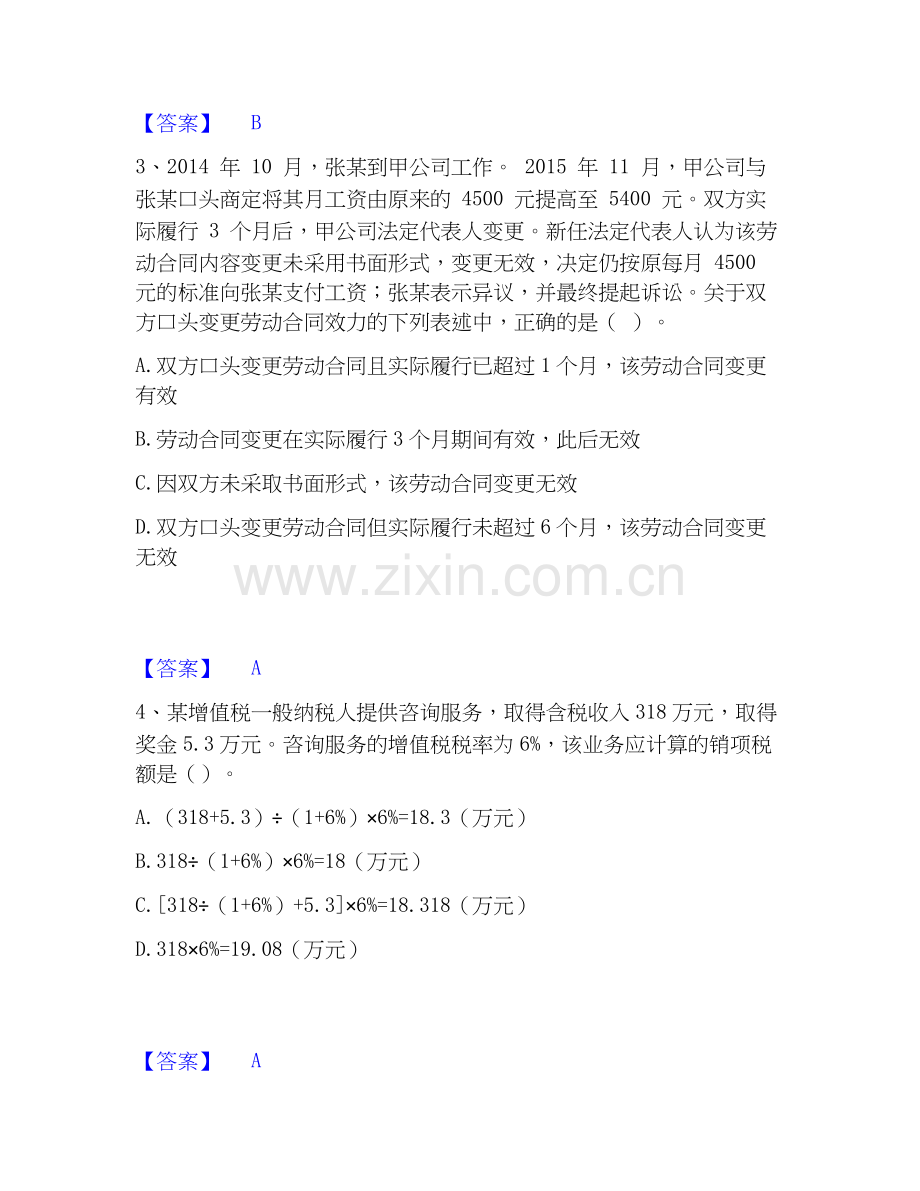 【答案】 B

3、2014年10月，张某到甲公司工作。2015年11月，甲公司与张某口头商定将其月工资由原来的4500元提高至5400元。双方实际履行3个月后，甲公司法定代表人变更。新任法定代表人认为该劳动合同内容变更未采用书面形式，变更无效，决定仍按原每月4500元的标准向张某支付工资；张某表示异议，并最终提起诉讼。关于双方口头变更劳动合同效力的下列表述中，正确的是（ ）。

A.双方口头变更劳动合同且实际履行已超过1个月，该劳动合同变更有效

B.劳动合同变更在实际履行3个月期间有效，此后无效

C.因双方未采取书面形式，该劳动合同变更无效

D.双方口头变更劳动合同但实际履行未超过6个月，该劳动合同变更无效

【答案】 A

4、某增值税一般纳税人提供咨询服务，取得含税收入318万元，取得奖金5.3万元。咨询服务的增值税税率为6%，该业务应计算的销项税额是（ ）。

A.（318+5.3）÷（1+6%）×6%=18.3（万元）

B.318÷（1+6%）×6%=18（万元）

C.[318÷（1+6%）+5.3]×6%=18.318（万元）

D.318×6%=19.08（万元）

【答案】 A

www.zixin.com.cn